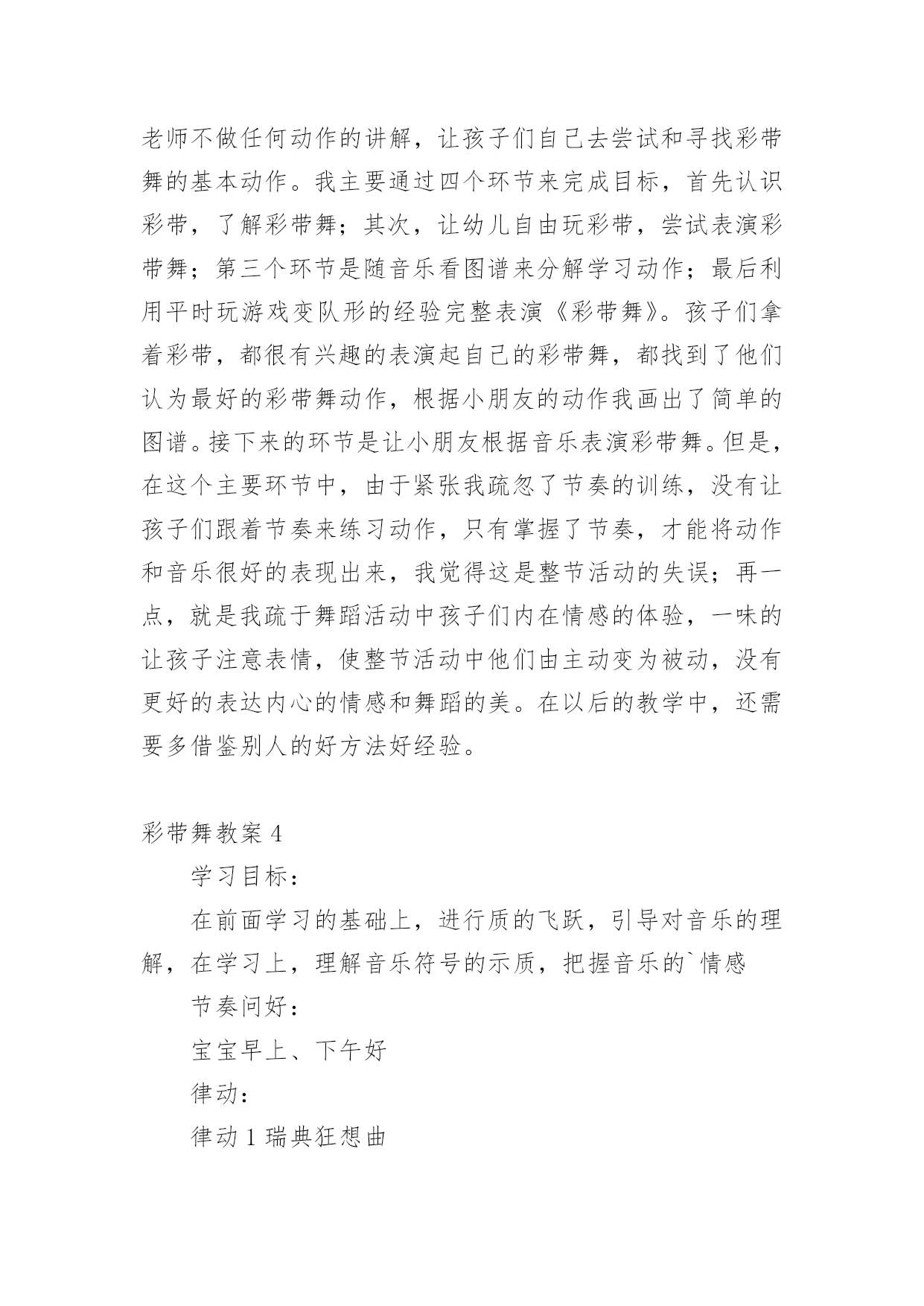 老师不做任何动作的讲解，让孩子们自己去尝试和寻找彩带舞的基本动作。我主要通过四个环节来完成目标，首先认识彩带，了解彩带舞；其次，让幼儿自由玩彩带，尝试表演彩带舞；第三个环节是随音乐看图谱来分解学习动作；最后利用平时玩游戏变队形的经验完整表演《彩带舞》。孩子们拿着彩带，都很有兴趣的表演起自己的彩带舞，都找到了他们认为最好的彩带舞动作，根据小朋友的动作我画出了简单的图谱。接下来的环节是让小朋友根据音乐表演彩带舞。但是，在这个主要环节中，由于紧张我疏忽了节奏的训练，没有让孩子们跟着节奏来练习动作，只有掌握了节奏，才能将动作和音乐很好的表现出来，我觉得这是整节活动的失误；再一点，就是我疏于舞蹈活动中孩子们内在情感的体验，一味的让孩子注意表情，使整节活动中他们由主动变为被动，没有更好的表达内心的情感和舞蹈的美。在以后的教学中，还需要多借鉴别人的好方法好经验。

彩带舞教案 4

学习目标：

在前面学习的基础上，进行质的飞跃，引导对音乐的理解，在学习上，理解音乐符号的示质，把握音乐的`情感

节奏问好：

宝宝早上、下午好

律动：

律动 1 瑞典狂想曲